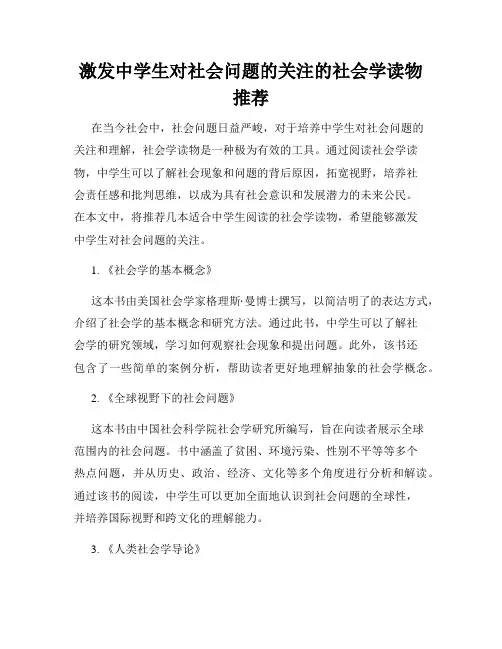 激发中学生对社会问题的关注的社会学读物推荐

在当今社会中，社会问题日益严峻，对于培养中学生对社会问题的关注和理解，社会学读物是一种极为有效的工具。通过阅读社会学读物，中学生可以了解社会现象和问题的背后原因，拓宽视野，培养社会责任感和批判思维，以成为具有社会意识和发展潜力的未来公民。在本文中，将推荐几本适合中学生阅读的社会学读物，希望能够激发中学生对社会问题的关注。

1. 《社会学的基本概念》

这本书由美国社会学家格理斯·曼博士撰写，以简洁明了的表达方式，介绍了社会学的基本概念和研究方法。通过此书，中学生可以了解社会学的研究领域，学习如何观察社会现象和提出问题。此外，该书还包含了一些简单的案例分析，帮助读者更好地理解抽象的社会学概念。

2. 《全球视野下的社会问题》

这本书由中国社会科学院社会学研究所编写，旨在向读者展示全球范围内的社会问题。书中涵盖了贫困、环境污染、性别不平等等多个热点问题，并从历史、政治、经济、文化等多个角度进行分析和解读。通过该书的阅读，中学生可以更加全面地认识到社会问题的全球性，并培养国际视野和跨文化的理解能力。

3. 《人类社会学导论》